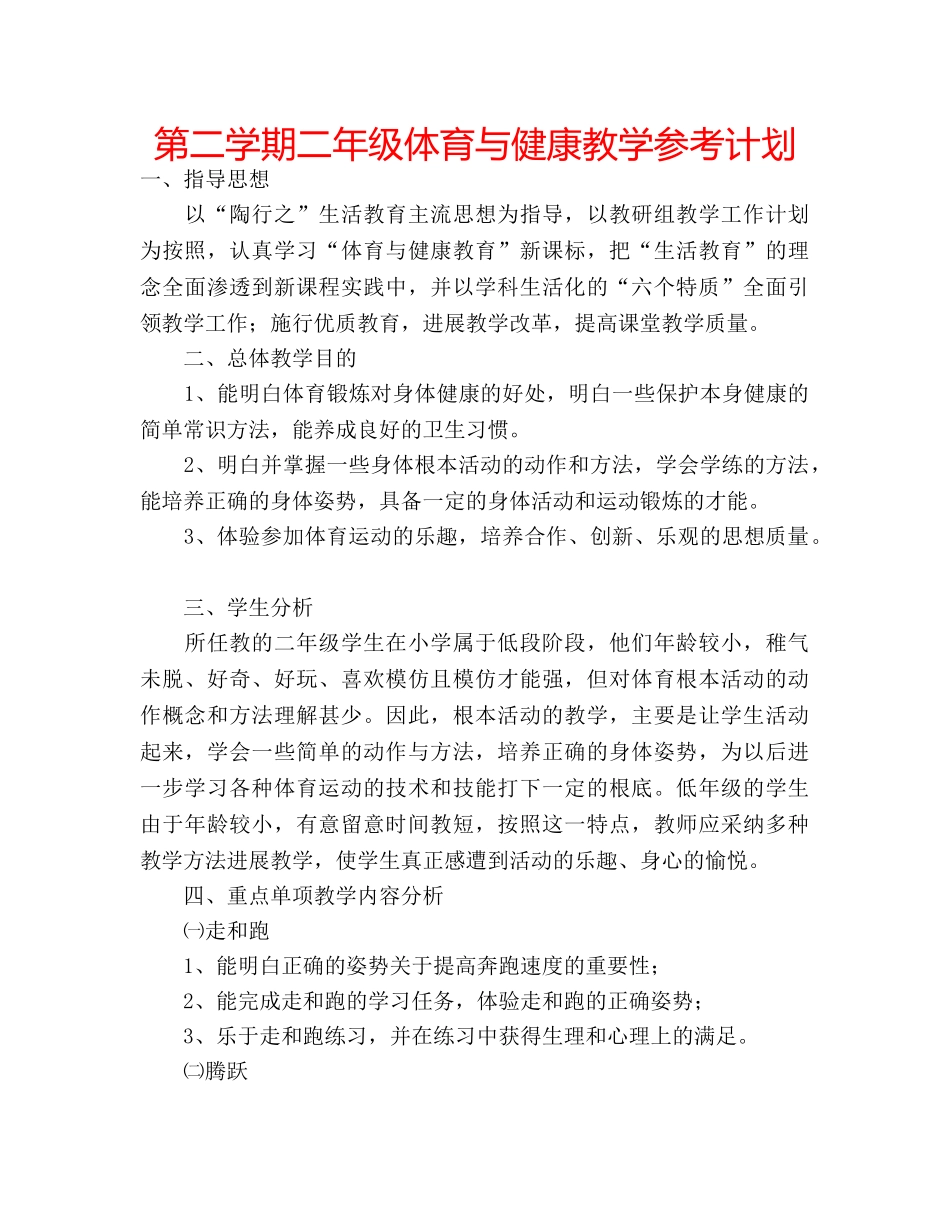 第二学期二年级体育与健康教学参考计划

一、指导思想

以“陶行之”生活教育主流思想为指导，以教研组教学工作计划为按照，认真学习“体育与健康教育”新课标，把“生活教育”的理念全面渗透到新课程实践中，并以学科生活化的“六个特质”全面引领教学工作；施行优质教育，进展教学改革，提高课堂教学质量。

二、总体教学目的

1、能明白体育锻炼对身体健康的好处，明白一些保护本身健康的简单常识方法，能养成良好的卫生习惯。

2、明白并掌握一些身体根本活动的动作和方法，学会学练的方法，能培养正确的身体姿势，具备一定的身体活动和运动锻炼的才能。

3、体验参加体育运动的乐趣，培养合作、创新、乐观的思想质量。

三、学生分析

所任教的二年级学生在小学属于低段阶段，他们年龄较小，稚气未脱、好奇、好玩、喜欢模仿且模仿才能强，但对体育根本活动的动作概念和方法理解甚少。因此，根本活动的教学，主要是让学生活动起来，学会一些简单的动作与方法，培养正确的身体姿势，为以后进一步学习各种体育运动的技术和技能打下一定的根底。低年级的学生由于年龄较小，有意留意时间教短，按照这一特点，教师应采纳多种教学方法进展教学，使学生真正感遭到活动的乐趣、身心的愉悦。

四、重点单项教学内容分析

㈠走和跑

1、能明白正确的姿势关于提高奔跑速度的重要性；

2、能完成走和跑的学习任务，体验走和跑的正确姿势；

3、乐于走和跑练习，并在练习中获得生理和心理上的满足。

㈡腾跃